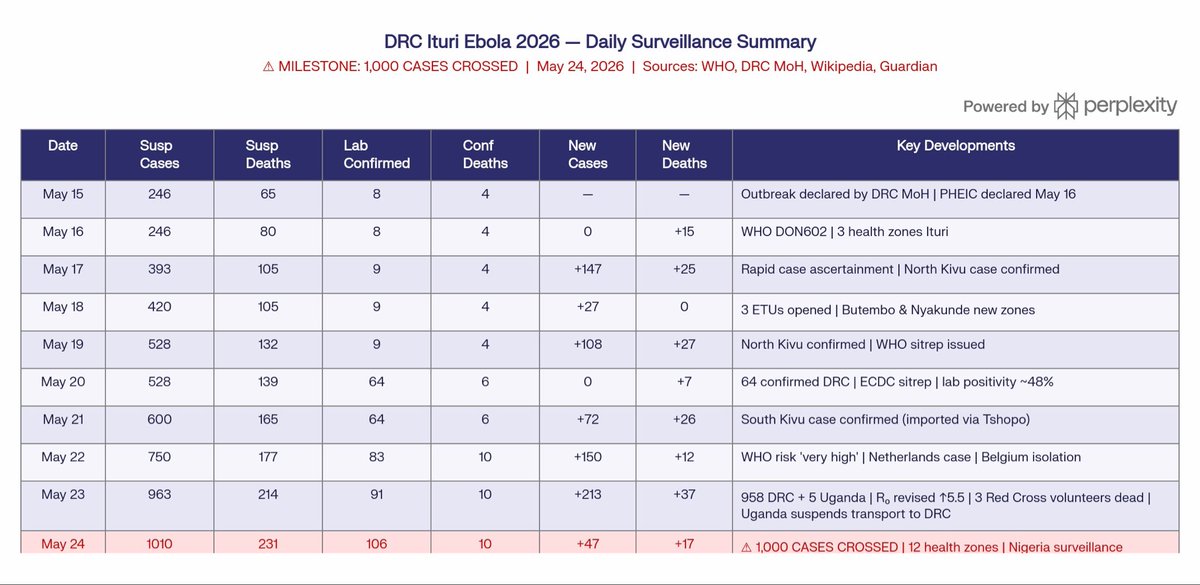 DRC Ituri Ebola 2026 — Daily Surveillance Summary

⚠ MILESTONE: 1,000 CASES CROSSED | May 24, 2026 | Sources: WHO, DRC MoH, Wikipedia, Guardian

Powered by perplexity

| Date | Susp Cases | Susp Deaths | Lab Confirmed | Conf Deaths | New Cases | New Deaths | Key Developments |
|---|---|---|---|---|---|---|---|
| May 15 | 246 | 65 | 8 | 4 | — | — | Outbreak declared by DRC MoH \| PHEIC declared May 16 |
| May 16 | 246 | 80 | 8 | 4 | 0 | +15 | WHO DON602 \| 3 health zones Ituri |
| May 17 | 393 | 105 | 9 | 4 | +147 | +25 | Rapid case ascertainment \| North Kivu case confirmed |
| May 18 | 420 | 105 | 9 | 4 | +27 | 0 | 3 ETUs opened \| Butembo & Nyakunde new zones |
| May 19 | 528 | 132 | 9 | 4 | +108 | +27 | North Kivu confirmed \| WHO sitrep issued |
| May 20 | 528 | 139 | 64 | 6 | 0 | +7 | 64 confirmed DRC \| ECDC sitrep \| lab positivity ~48% |
| May 21 | 600 | 165 | 64 | 6 | +72 | +26 | South Kivu case confirmed (imported via Tshopo) |
| May 22 | 750 | 177 | 83 | 10 | +150 | +12 | WHO risk 'very high' \| Netherlands case \| Belgium isolation |
| May 23 | 963 | 214 | 91 | 10 | +213 | +37 | 958 DRC + 5 Uganda \| $R_0$ revised ↑5.5 \| 3 Red Cross volunteers dead \| Uganda suspends transport to DRC |
| May 24 | 1010 | 231 | 106 | 10 | +47 | +17 | ⚠ 1,000 CASES CROSSED \| 12 health zones \| Nigeria surveillance |